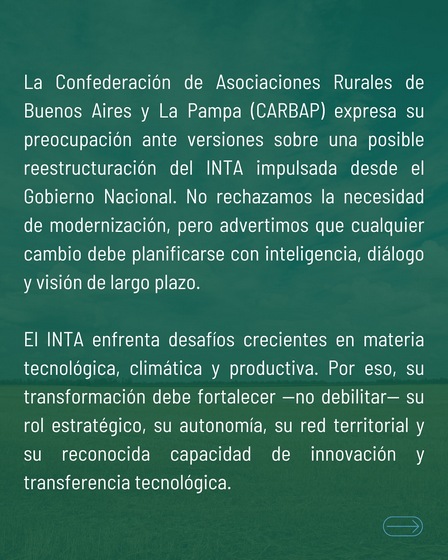 La Confederación de Asociaciones Rurales de Buenos Aires y La Pampa (CARBAP) expresa su preocupación ante versiones sobre una posible reestructuración del INTA impulsada desde el Gobierno Nacional. No rechazamos la necesidad de modernización, pero advertimos que cualquier cambio debe planificarse con inteligencia, diálogo y visión de largo plazo.

El INTA enfrenta desafíos crecientes en materia tecnológica, climática y productiva. Por eso, su transformación debe fortalecer —no debilitar— su rol estratégico, su autonomía, su red territorial y su reconocida capacidad de innovación y transferencia tecnológica.